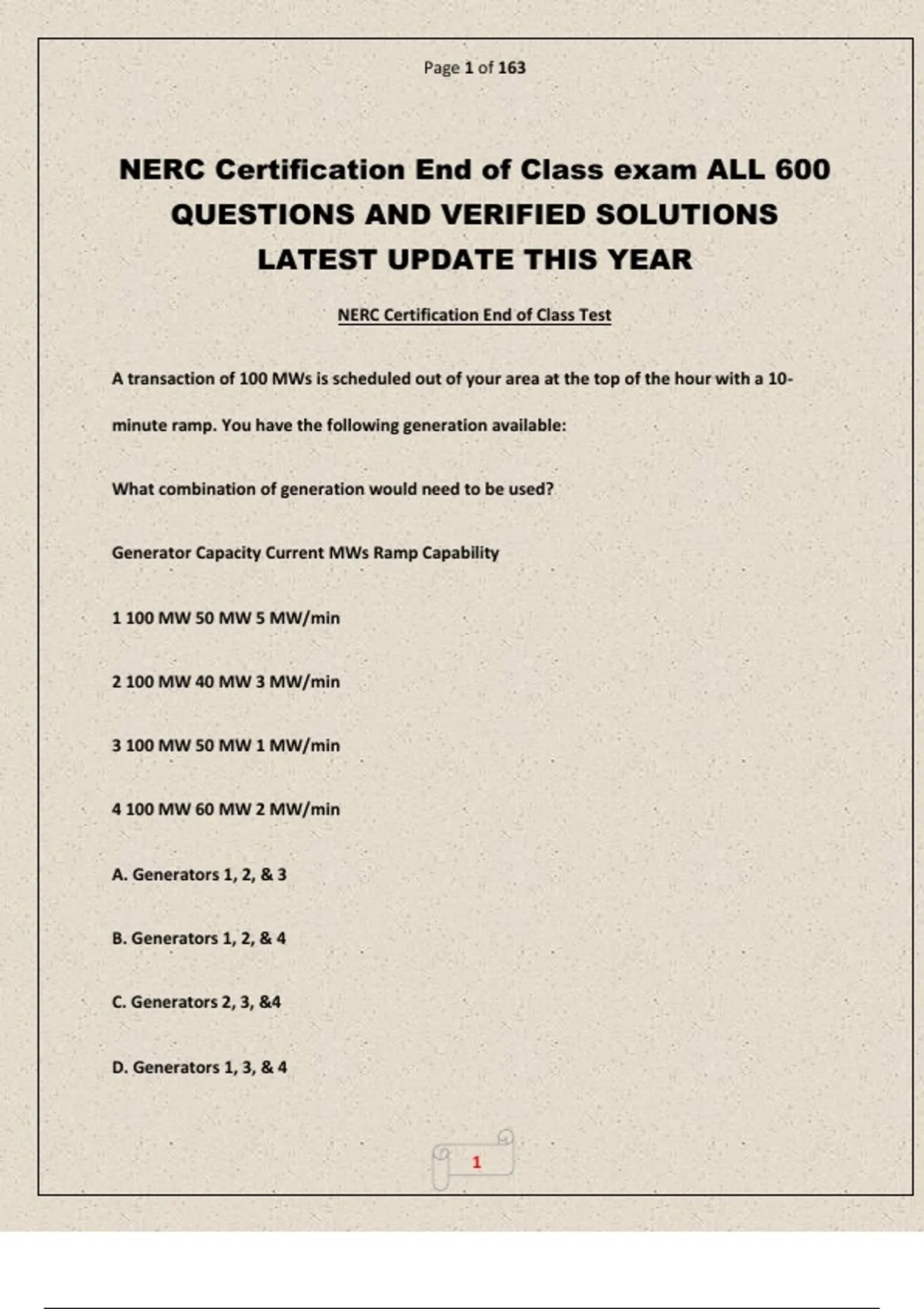 Page 1 of 163

NERC Certification End of Class exam ALL 600 QUESTIONS AND VERIFIED SOLUTIONS LATEST UPDATE THIS YEAR

NERC Certification End of Class Test

A transaction of 100 MWs is scheduled out of your area at the top of the hour with a 10-minute ramp. You have the following generation available:

What combination of generation would need to be used?

Generator Capacity Current MWs Ramp Capability

1 100 MW 50 MW 5 MW/min

2 100 MW 40 MW 3 MW/min

3 100 MW 50 MW 1 MW/min

4 100 MW 60 MW 2 MW/min

A. Generators 1, 2, & 3

B. Generators 1, 2, & 4

C. Generators 2, 3, &4

D. Generators 1, 3, & 4

1